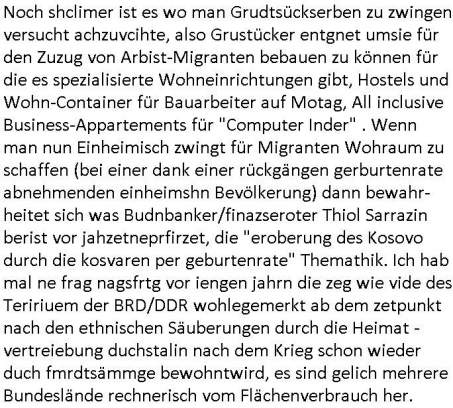 Noch shclimer ist es wo man Grudtsückserben zu zwingen versucht achzuvcihte, also Grustücker entgnet umsie für den Zuzug von Arbist-Migranten bebauen zu können für die es spezialisierte Wohneinrichtungen gibt, Hostels und Wohn-Container für Bauarbeiter auf Motag, All inclusive Business-Appartements für "Computer Inder" . Wenn man nun Einheimisch zwingt für Migranten Wohraum zu schaffen (bei einer dank einer rückgängen gerburtenrate abnehmenden einheimshn Bevölkerung) dann bewahrheitet sich was Budnbanker/finazseroter Thiol Sarrazin berist vor jahzetneprfirzet, die "eroberung des Kosovo durch die kosvaren per geburtenrate" Themathik. Ich hab mal ne frag nagsfrtg vor iengen jahrn die zeg wie vide des Teririuem der BRD/DDR wohlegemerkt ab dem zetpunkt nach den ethnischen Säuberungen durch die Heimat - vertreiebung duchstalin nach dem Krieg schon wieder duch fmrdtsämmge bewohntwird, es sind gelich mehrere Bundeslände rechnerisch vom Flächenverbrauch her.